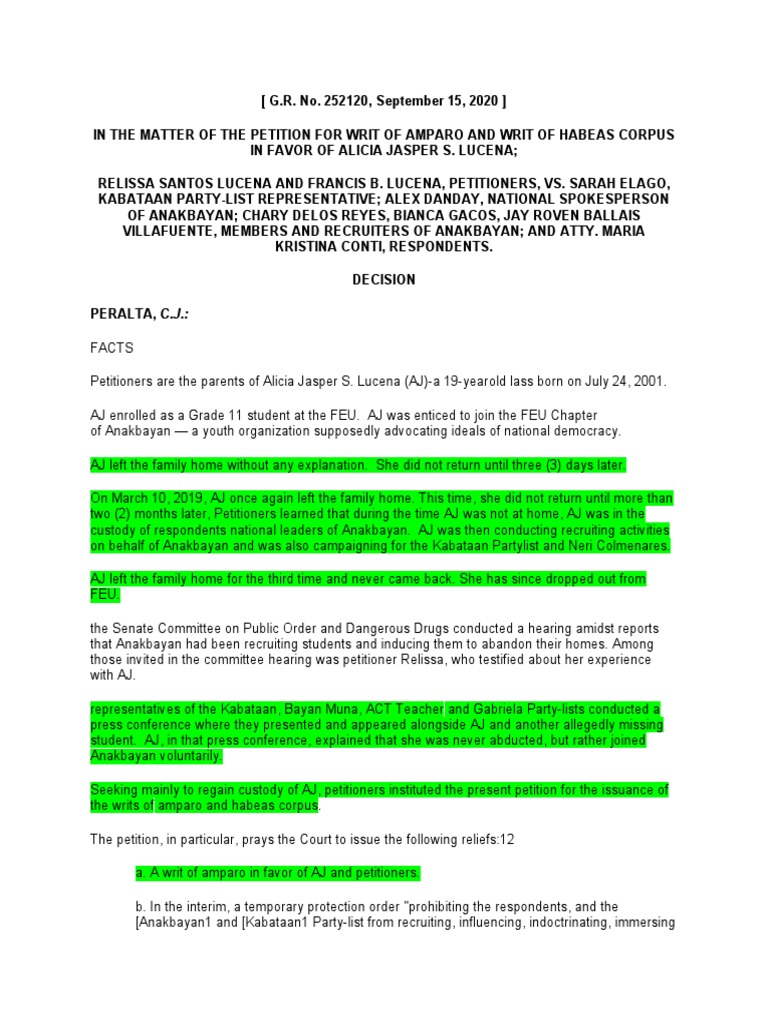 [ G.R. No. 252120, September 15, 2020 ]

IN THE MATTER OF THE PETITION FOR WRIT OF AMPARO AND WRIT OF HABEAS CORPUS IN FAVOR OF ALICIA JASPER S. LUCENA;

RELISSA SANTOS LUCENA AND FRANCIS B. LUCENA, PETITIONERS, VS. SARAH ELAGO, KABATAAN PARTY-LIST REPRESENTATIVE; ALEX DANDAY, NATIONAL SPOKESPERSON OF ANAKBAYAN; CHARY DELOS REYES, BIANCA GACOS, JAY ROVEN BALLAIS VILLAFUENTE, MEMBERS AND RECRUITERS OF ANAKBAYAN; AND ATTY. MARIA KRISTINA CONTI, RESPONDENTS.

DECISION

PERALTA, C.J.:

FACTS

Petitioners are the parents of Alicia Jasper S. Lucena (AJ)-a 19-yearold lass born on July 24, 2001.

AJ enrolled as a Grade 11 student at the FEU. AJ was enticed to join the FEU Chapter of Anakbayan — a youth organization supposedly advocating ideals of national democracy.

AJ left the family home without any explanation. She did not return until three (3) days later.

On March 10, 2019, AJ once again left the family home. This time, she did not return until more than two (2) months later, Petitioners learned that during the time AJ was not at home, AJ was in the custody of respondents national leaders of Anakbayan. AJ was then conducting recruiting activities on behalf of Anakbayan and was also campaigning for the Kabataan Partylist and Neri Colmenares.

AJ left the family home for the third time and never came back. She has since dropped out from FEU.

the Senate Committee on Public Order and Dangerous Drugs conducted a hearing amidst reports that Anakbayan had been recruiting students and inducing them to abandon their homes. Among those invited in the committee hearing was petitioner Relissa, who testified about her experience with AJ.

representatives of the Kabataan, Bayan Muna, ACT Teacher and Gabriela Party-lists conducted a press conference where they presented and appeared alongside AJ and another allegedly missing student. AJ, in that press conference, explained that she was never abducted, but rather joined Anakbayan voluntarily.

Seeking mainly to regain custody of AJ, petitioners instituted the present petition for the issuance of the writs of amparo and habeas corpus.

The petition, in particular, prays the Court to issue the following reliefs:12

a. A writ of amparo in favor of AJ and petitioners.

b. In the interim, a temporary protection order "prohibiting the respondents, and the [Anakbayan1 and [Kabataan1 Party-list from recruiting, influencing, indoctrinating, immersing